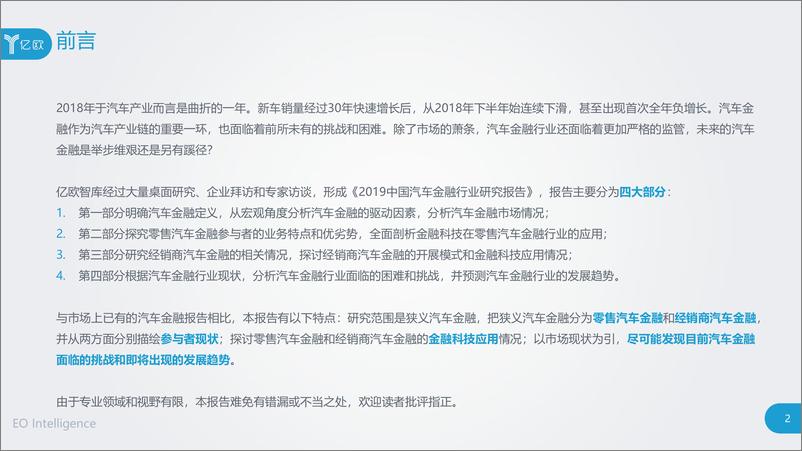 亿欧 前言

2018年于汽车产业而言是曲折的一年。新车销量经过30年快速增长后，从2018年下半年始连续下滑，甚至出现首次全年负增长。汽车金融作为汽车产业链的重要一环，也面临着前所未有的挑战和困难。除了市场的萧条，汽车金融行业还面临着更加严格的监管，未来的汽车金融是举步维艰还是另有蹊径？

亿欧智库经过大量桌面研究、企业拜访和专家访谈，形成《2019中国汽车金融行业研究报告》，报告主要分为四大部分：
1. 第一部分明确汽车金融定义，从宏观角度分析汽车金融的驱动因素，分析汽车金融市场情况；
2. 第二部分探究零售汽车金融参与者的业务特点和优劣势，全面剖析金融科技在零售汽车金融行业的应用；
3. 第三部分研究经销商汽车金融的相关情况，探讨经销商汽车金融的开展模式和金融科技应用情况；
4. 第四部分根据汽车金融行业现状，分析汽车金融行业面临的困难和挑战，并预测汽车金融行业的发展趋势。

与市场上已有的汽车金融报告相比，本报告有以下特点：研究范围是狭义汽车金融，把狭义汽车金融分为零售汽车金融和经销商汽车金融，并从两方面分别描绘参与者现状；探讨零售汽车金融和经销商汽车金融的金融科技应用情况；以市场现状为引，尽可能发现目前汽车金融面临的挑战和即将出现的发展趋势。

由于专业领域和视野有限，本报告难免有错漏或不当之处，欢迎读者批评指正。

EO Intelligence

2